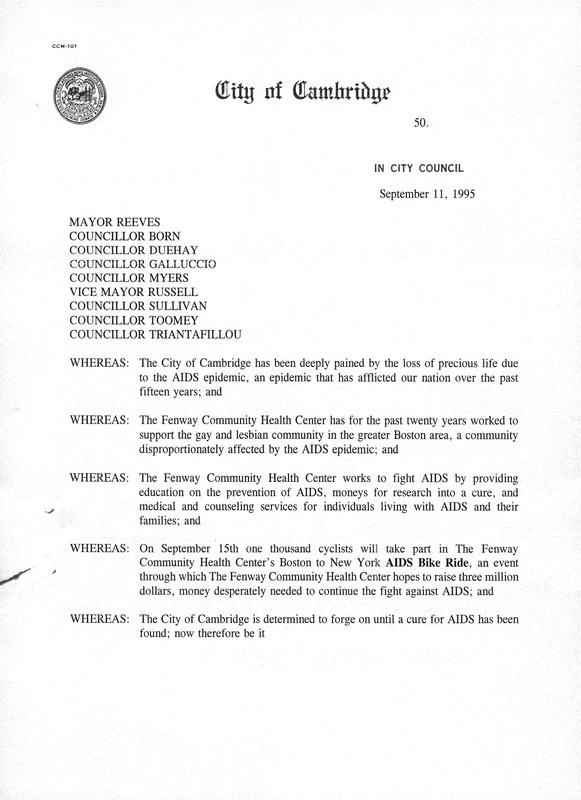 CCM-101

City of Cambridge

50.

IN CITY COUNCIL

September 11, 1995

MAYOR REEVES
COUNCILLOR BORN
COUNCILLOR DUEHAY
COUNCILLOR GALLUCCIO
COUNCILLOR MYERS
VICE MAYOR RUSSELL
COUNCILLOR SULLIVAN
COUNCILLOR TOOMEY
COUNCILLOR TRIANTAFILLOU

WHEREAS: The City of Cambridge has been deeply pained by the loss of precious life due to the AIDS epidemic, an epidemic that has afflicted our nation over the past fifteen years; and

WHEREAS: The Fenway Community Health Center has for the past twenty years worked to support the gay and lesbian community in the greater Boston area, a community disproportionately affected by the AIDS epidemic; and

WHEREAS: The Fenway Community Health Center works to fight AIDS by providing education on the prevention of AIDS, moneys for research into a cure, and medical and counseling services for individuals living with AIDS and their families; and

WHEREAS: On September 15th one thousand cyclists will take part in The Fenway Community Health Center's Boston to New York AIDS Bike Ride, an event through which The Fenway Community Health Center hopes to raise three million dollars, money desperately needed to continue the fight against AIDS; and

WHEREAS: The City of Cambridge is determined to forge on until a cure for AIDS has been found; now therefore be it